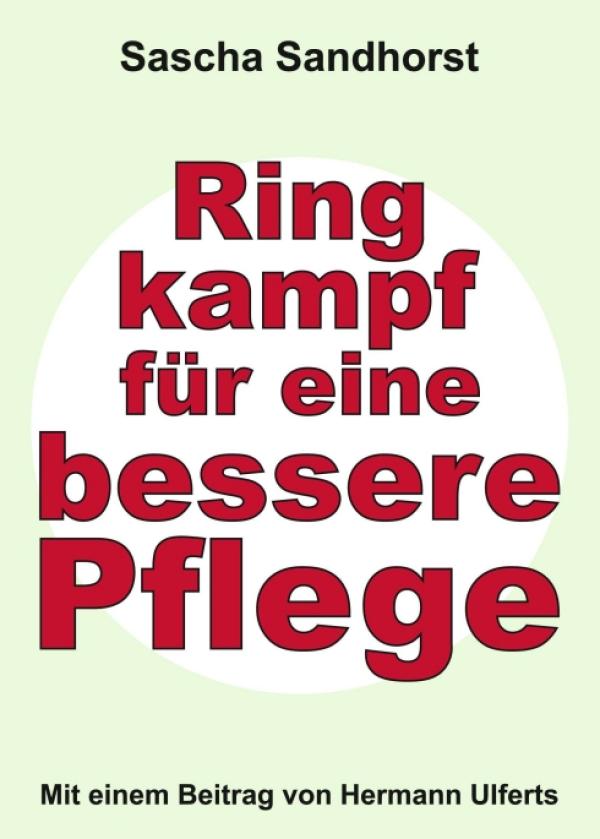 Sascha Sandhorst

Ring
kampf
für eine
bessere
Pflege

Mit einem Beitrag von Hermann Ulferts